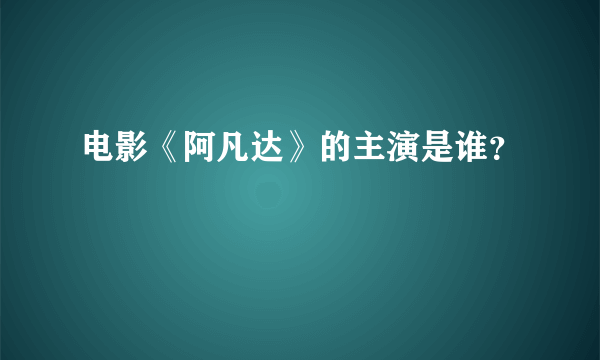 电影《阿凡达》的主演是谁?